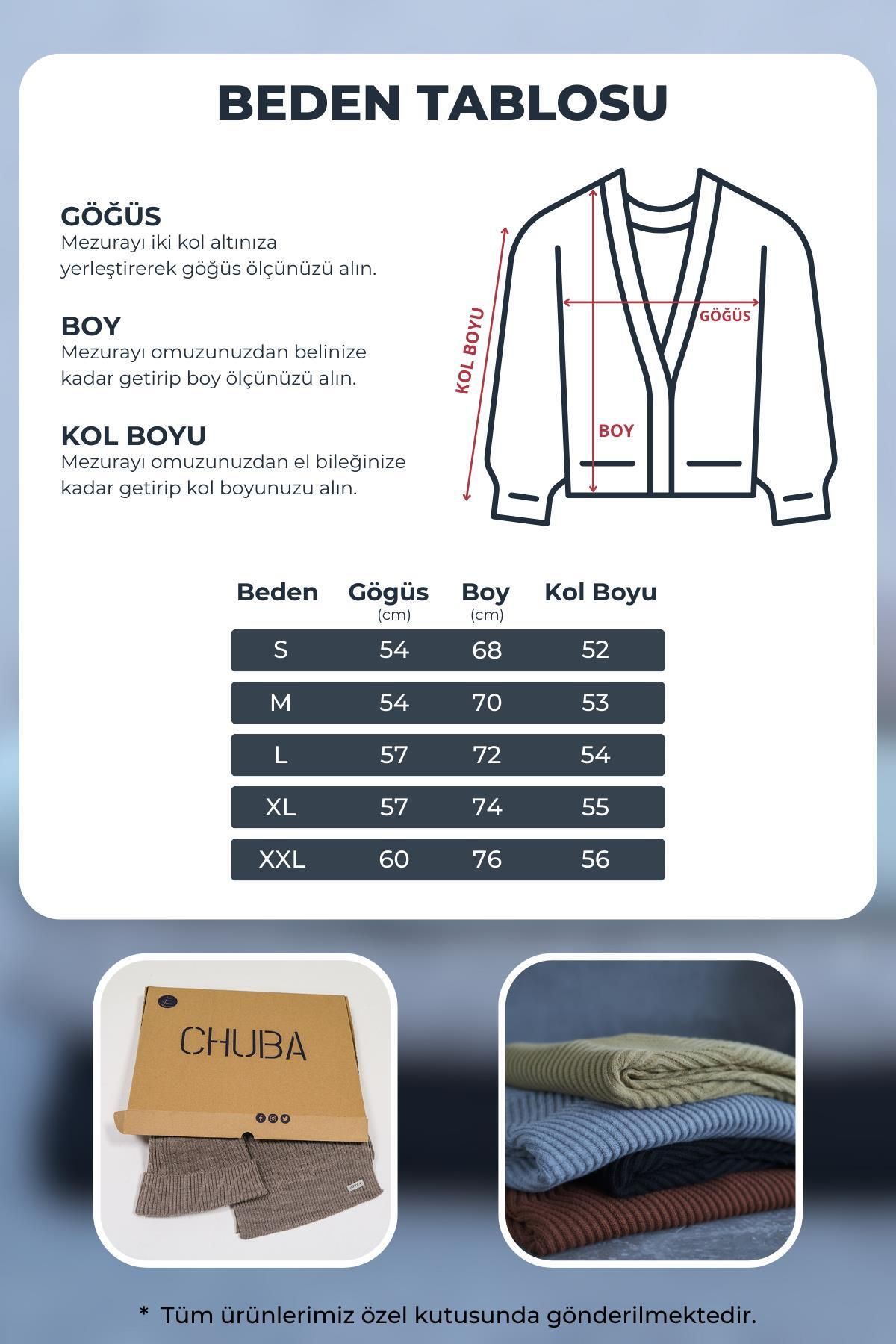 BEDEN TABLOSU

GÖĞÜS
Mezurayı iki kol altınıza yerleştirerek göğüs ölçünüzü alın.

BOY
Mezurayı omuzunuzdan belinize kadar getirip boy ölçünüzü alın.

KOL BOYU
Mezurayı omuzunuzdan el bileğinize kadar getirip kol boyunuzu alın.

KOL BOYU
GÖĞÜS
BOY

| Beden | Gögüs (cm) | Boy (cm) | Kol Boyu |
|---|---|---|---|
| S | 54 | 68 | 52 |
| M | 54 | 70 | 53 |
| L | 57 | 72 | 54 |
| XL | 57 | 74 | 55 |
| XXL | 60 | 76 | 56 |

CHUBA

* Tüm ürünlerimiz özel kutusunda gönderilmektedir.